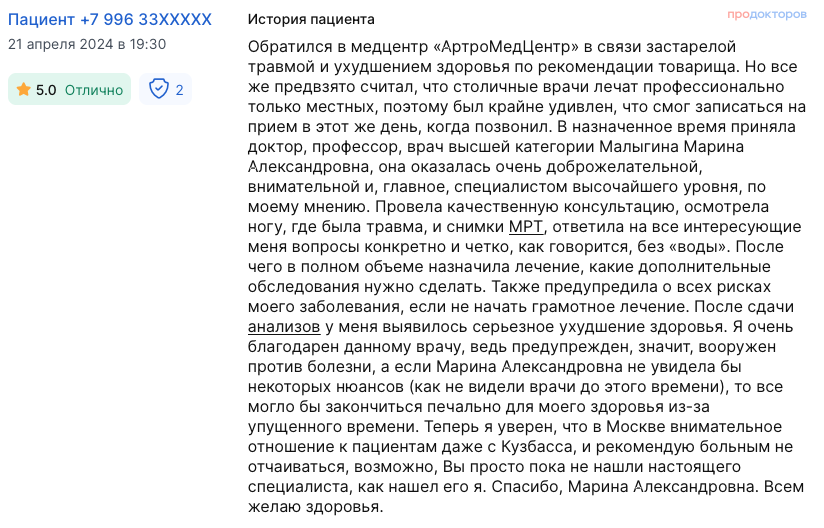 Пациент +7 996 33XXXXX
21 апреля 2024 в 19:30

5.0 Отлично

2

История пациента

продокторов

Обратился в медцентр «АртроМедЦентр» в связи застарелой травмой и ухудшением здоровья по рекомендации товарища. Но все же предвзято считал, что столичные врачи лечат профессионально только местных, поэтому был крайне удивлен, что смог записаться на прием в этот же день, когда позвонил. В назначенное время приняла доктор, профессор, врач высшей категории Малыгина Марина Александровна, она оказалась очень доброжелательной, внимательной и, главное, специалистом высочайшего уровня, по моему мнению. Провела качественную консультацию, осмотрела ногу, где была травма, и снимки МРТ, ответила на все интересующие меня вопросы конкретно и четко, как говорится, без «воды». После чего в полном объеме назначила лечение, какие дополнительные обследования нужно сделать. Также предупредила о всех рисках моего заболевания, если не начать грамотное лечение. После сдачи анализов у меня выявилось серьезное ухудшение здоровья. Я очень благодарен данному врачу, ведь предупрежден, значит, вооружен против болезни, а если Марина Александровна не увидела бы некоторых нюансов (как не видели врачи до этого времени), то все могло бы закончиться печально для моего здоровья из-за упущенного времени. Теперь я уверен, что в Москве внимательное отношение к пациентам даже с Кузбасса, и рекомендую больным не отчаиваться, возможно, Вы просто пока не нашли настоящего специалиста, как нашел его я. Спасибо, Марина Александровна. Всем желаю здоровья.